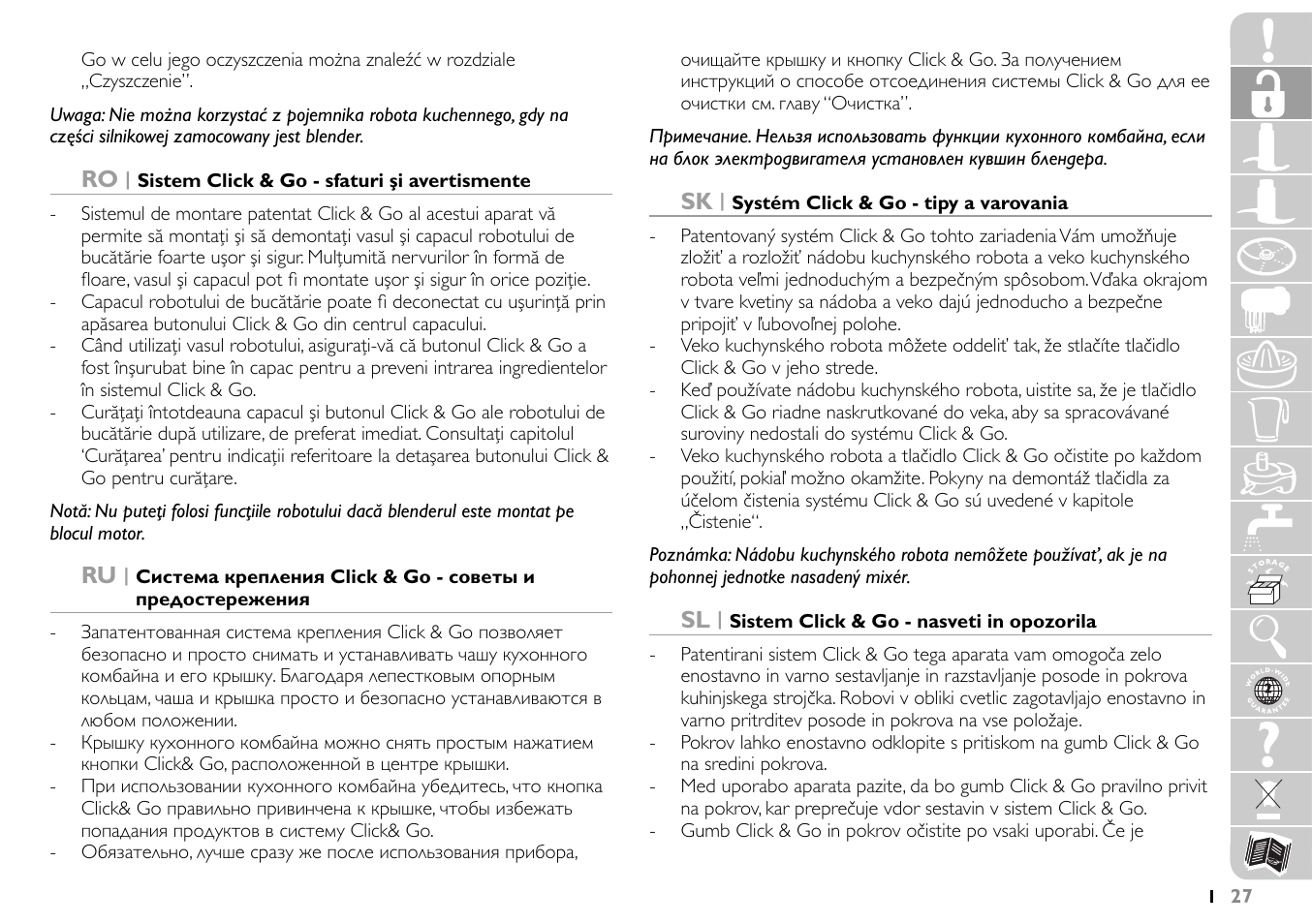 Go w celu jego oczyszczenia można znaleźć w rozdziale „Czyszczenie”.

Uwaga: Nie można korzystać z pojemnika robota kuchennego, gdy na części silnikowej zamocowany jest blender.

RO | Sistem Click & Go - sfaturi şi avertismente

- Sistemul de montare patentat Click & Go al acestui aparat vă permite să montaţi şi să demontaţi vasul şi capacul robotului de bucătărie foarte uşor şi sigur. Mulţumită nervurilor în formă de floare, vasul şi capacul pot fi montate uşor şi sigur în orice poziţie.
- Capacul robotului de bucătărie poate fi deconectat cu uşurinţă prin apăsarea butonului Click & Go din centrul capacului.
- Când utilizaţi vasul robotului, asiguraţi-vă că butonul Click & Go a fost înşurubat bine în capac pentru a preveni intrarea ingredientelor în sistemul Click & Go.
- Curăţaţi întotdeauna capacul şi butonul Click & Go ale robotului de bucătărie după utilizare, de preferat imediat. Consultaţi capitolul ‘Curăţarea’ pentru indicaţii referitoare la detaşarea butonului Click & Go pentru curăţare.

Notă: Nu puteţi folosi funcţiile robotului dacă blenderul este montat pe blocul motor.

RU | Система крепления Click & Go - советы и предостережения

- Запатентованная система крепления Click & Go позволяет безопасно и просто снимать и устанавливать чашу кухонного комбайна и его крышку. Благодаря лепестковым опорным кольцам, чаша и крышка просто и безопасно устанавливаются в любом положении.
- Крышку кухонного комбайна можно снять простым нажатием кнопки Click& Go, расположенной в центре крышки.
- При использовании кухонного комбайна убедитесь, что кнопка Click& Go правильно привинчена к крышке, чтобы избежать попадания продуктов в систему Click& Go.
- Обязательно, лучше сразу же после использования прибора, очищайте крышку и кнопку Click & Go. За получением инструкций о способе отсоединения системы Click & Go для ее очистки см. главу “Очистка”.

Примечание. Нельзя использовать функции кухонного комбайна, если на блок электродвигателя установлен кувшин блендера.

SK | Systém Click & Go - tipy a varovania

- Patentovaný systém Click & Go tohto zariadenia Vám umožňuje zložiť a rozložiť nádobu kuchynského robota a veko kuchynského robota veľmi jednoduchým a bezpečným spôsobom. Vďaka okrajom v tvare kvetiny sa nádoba a veko dajú jednoducho a bezpečne pripojiť v ľubovoľnej polohe.
- Veko kuchynského robota môžete oddeliť tak, že stlačíte tlačidlo Click & Go v jeho strede.
- Keď používate nádobu kuchynského robota, uistite sa, že je tlačidlo Click & Go riadne naskrutkované do veka, aby sa spracovávané suroviny nedostali do systému Click & Go.
- Veko kuchynského robota a tlačidlo Click & Go očistite po každom použití, pokiaľ možno okamžite. Pokyny na demontáž tlačidla za účelom čistenia systému Click & Go sú uvedené v kapitole „Čistenie“.

Poznámka: Nádobu kuchynského robota nemôžete používať, ak je na pohonnej jednotke nasadený mixér.

SL | Sistem Click & Go - nasveti in opozorila

- Patentirani sistem Click & Go tega aparata vam omogoča zelo enostavno in varno sestavljanje in razstavljanje posode in pokrova kuhinjskega strojčka. Robovi v obliki cvetlic zagotavljajo enostavno in varno pritrditev posode in pokrova na vse položaje.
- Pokrov lahko enostavno odklopite s pritiskom na gumb Click & Go na sredini pokrova.
- Med uporabo aparata pazite, da bo gumb Click & Go pravilno privit na pokrov, kar preprečuje vdor sestavin v sistem Click & Go.
- Gumb Click & Go in pokrov očistite po vsaki uporabi. Če je

STORAGE
WORLD-WIDE GUARANTEE

27